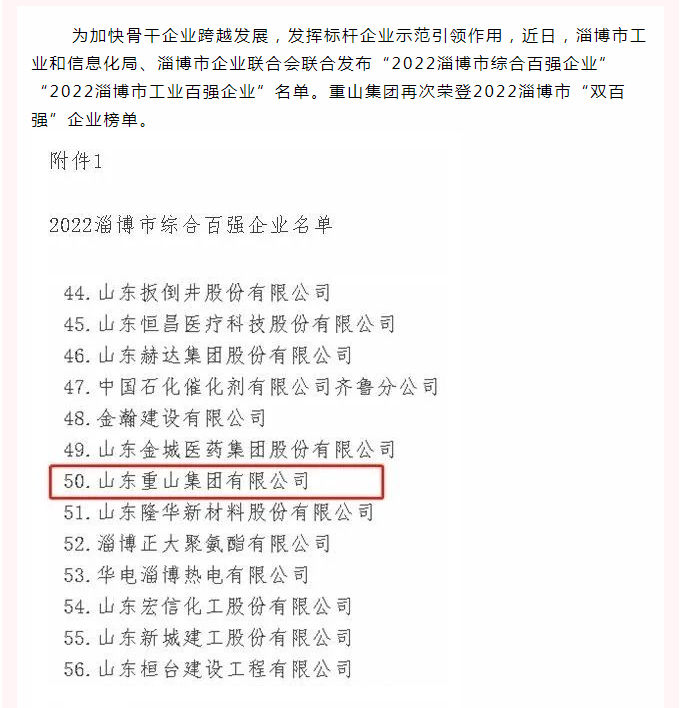 为加快骨干企业跨越发展，发挥标杆企业示范引领作用，近日，淄博市工业和信息化局、淄博市企业联合会联合发布“2022淄博市综合百强企业”“2022淄博市工业百强企业”名单。重山集团再次荣登2022淄博市“双百强”企业榜单。

附件1

2022淄博市综合百强企业名单

44. 山东扳倒井股份有限公司
45. 山东恒昌医疗科技股份有限公司
46. 山东赫达集团股份有限公司
47. 中国石化催化剂有限公司齐鲁分公司
48. 金瀚建设有限公司
49. 山东金城医药集团股份有限公司
50. 山东重山集团有限公司
51. 山东隆华新材料股份有限公司
52. 淄博正大聚氨酯有限公司
53. 华电淄博热电有限公司
54. 山东宏信化工股份有限公司
55. 山东新城建工股份有限公司
56. 山东桓台建设工程有限公司